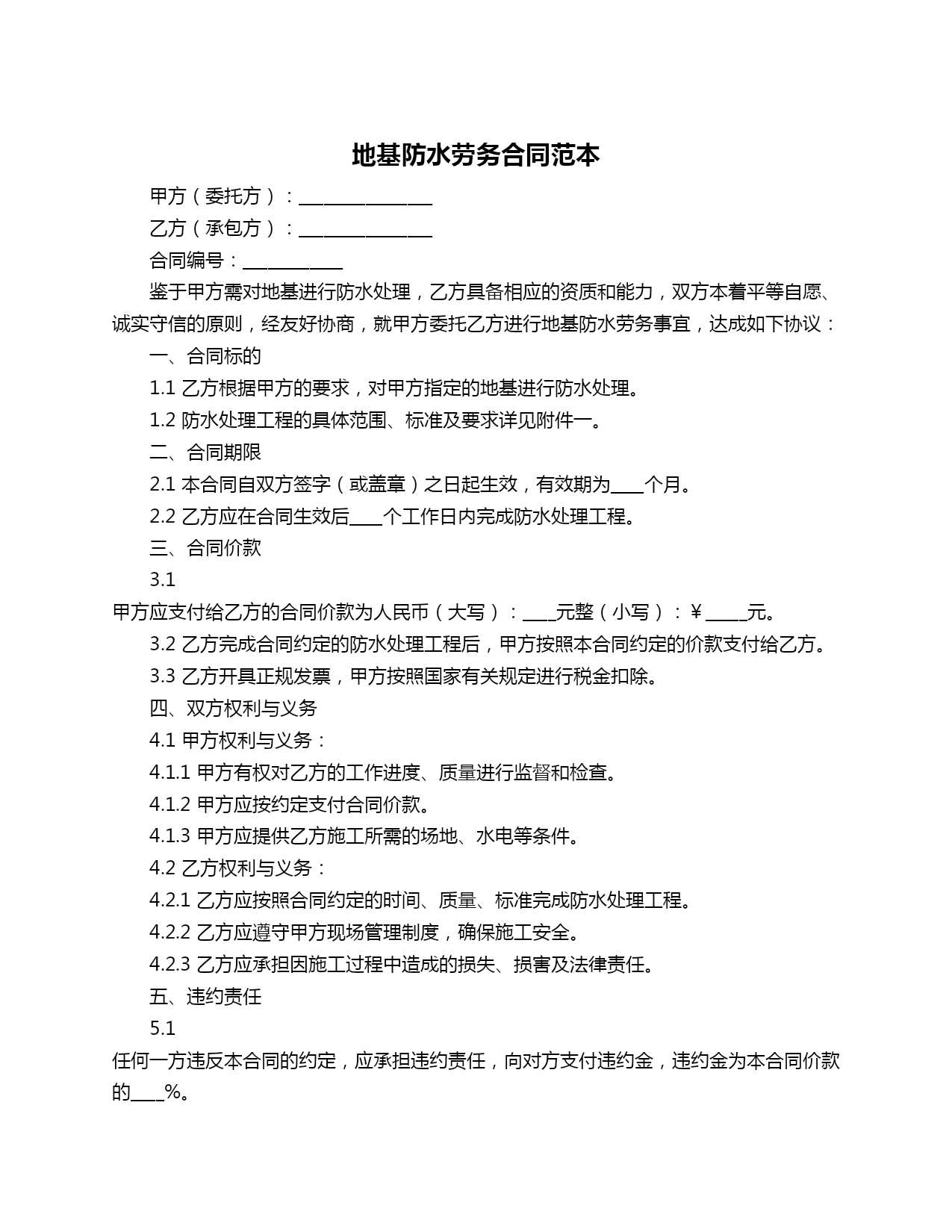 地基防水劳务合同范本

甲方（委托方）：________________

乙方（承包方）：________________

合同编号：____________

鉴于甲方需对地基进行防水处理，乙方具备相应的资质和能力，双方本着平等自愿、诚实守信的原则，经友好协商，就甲方委托乙方进行地基防水劳务事宜，达成如下协议：

一、合同标的

1.1 乙方根据甲方的要求，对甲方指定的地基进行防水处理。

1.2 防水处理工程的具体范围、标准及要求详见附件一。

二、合同期限

2.1 本合同自双方签字（或盖章）之日起生效，有效期为____个月。

2.2 乙方应在合同生效后____个工作日内完成防水处理工程。

三、合同价款

3.1

甲方应支付给乙方的合同价款为人民币（大写）：____元整（小写）：￥_____元。

3.2 乙方完成合同约定的防水处理工程后，甲方按照本合同约定的价款支付给乙方。

3.3 乙方开具正规发票，甲方按照国家有关规定进行税金扣除。

四、双方权利与义务

4.1 甲方权利与义务：

4.1.1 甲方有权对乙方的工作进度、质量进行监督和检查。

4.1.2 甲方应按约定支付合同价款。

4.1.3 甲方应提供乙方施工所需的场地、水电等条件。

4.2 乙方权利与义务：

4.2.1 乙方应按照合同约定的时间、质量、标准完成防水处理工程。

4.2.2 乙方应遵守甲方现场管理制度，确保施工安全。

4.2.3 乙方应承担因施工过程中造成的损失、损害及法律责任。

五、违约责任

5.1

任何一方违反本合同的约定，应承担违约责任，向对方支付违约金，违约金为本合同价款的____%。